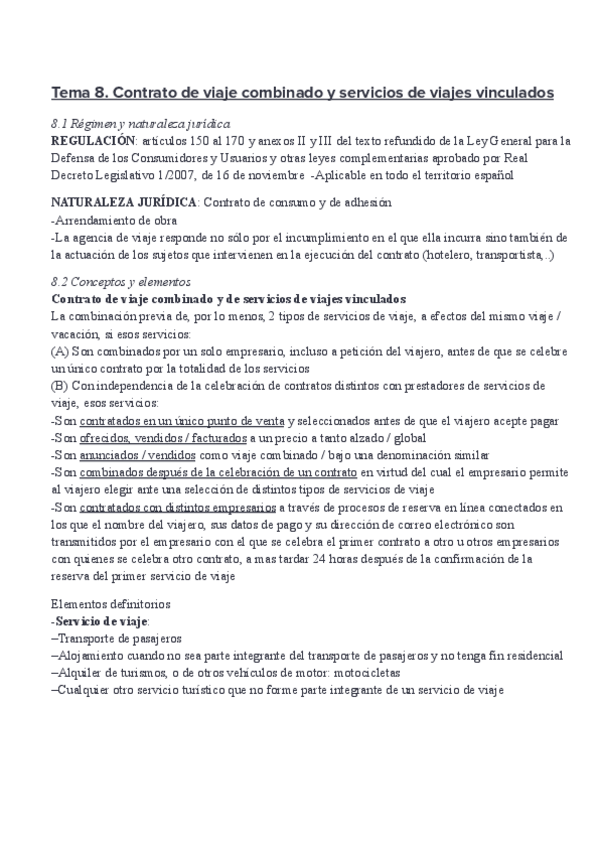 Tema 8. Contrato de viaje combinado y servicios de viajes vinculados

8.1 Régimen y naturaleza jurídica
REGULACIÓN: artículos 150 al 170 y anexos II y III del texto refundido de la Ley General para la Defensa de los Consumidores y Usuarios y otras leyes complementarias aprobado por Real Decreto Legislativo 1/2007, de 16 de noviembre -Aplicable en todo el territorio español

NATURALEZA JURÍDICA: Contrato de consumo y de adhesión
-Arrendamiento de obra
-La agencia de viaje responde no sólo por el incumplimiento en el que ella incurra sino también de la actuación de los sujetos que intervienen en la ejecución del contrato (hotelero, transportista,..)

8.2 Conceptos y elementos
Contrato de viaje combinado y de servicios de viajes vinculados
La combinación previa de, por lo menos, 2 tipos de servicios de viaje, a efectos del mismo viaje / vacación, si esos servicios:
(A) Son combinados por un solo empresario, incluso a petición del viajero, antes de que se celebre un único contrato por la totalidad de los servicios
(B) Con independencia de la celebración de contratos distintos con prestadores de servicios de viaje, esos servicios:
-Son contratados en un único punto de venta y seleccionados antes de que el viajero acepte pagar
-Son ofrecidos, vendidos / facturados a un precio a tanto alzado / global
-Son anunciados / vendidos como viaje combinado / bajo una denominación similar
-Son combinados después de la celebración de un contrato en virtud del cual el empresario permite al viajero elegir ante una selección de distintos tipos de servicios de viaje
-Son contratados con distintos empresarios a través de procesos de reserva en línea conectados en los que el nombre del viajero, sus datos de pago y su dirección de correo electrónico son transmitidos por el empresario con el que se celebra el primer contrato a otro u otros empresarios con quienes se celebra otro contrato, a mas tardar 24 horas después de la confirmación de la reserva del primer servicio de viaje

Elementos definitorios
-Servicio de viaje:
–Transporte de pasajeros
–Alojamiento cuando no sea parte integrante del transporte de pasajeros y no tenga fin residencial
–Alquiler de turismos, o de otros vehículos de motor: motocicletas
–Cualquier otro servicio turístico que no forme parte integrante de un servicio de viaje